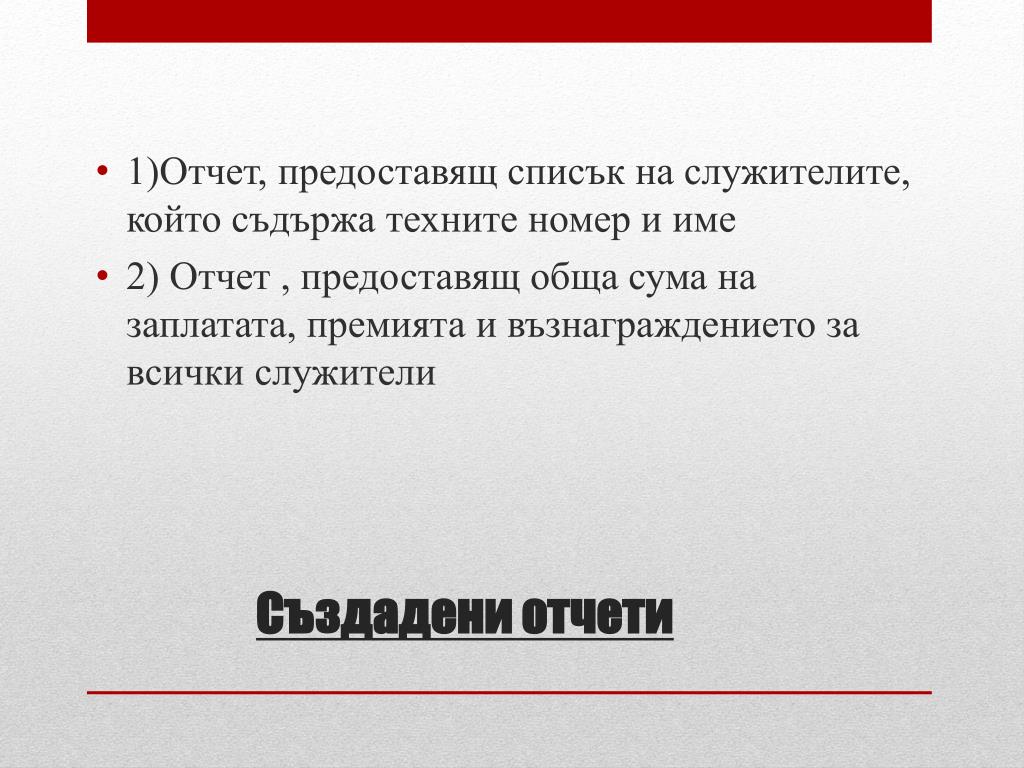 • 1)Отчет, предоставящ списък на служителите, който съдържа техните номер и име

• 2) Отчет , предоставящ обща сума на заплатата, премията и възнаграждението за всички служители

Създадени отчети